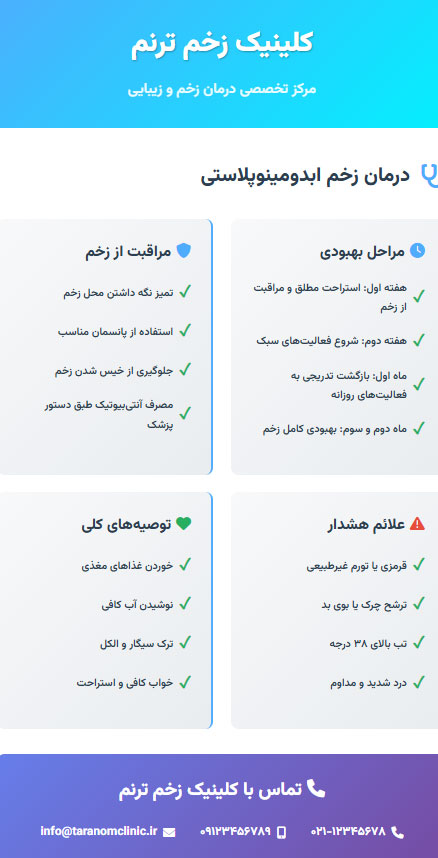 کلینیک زخم ترنم

مرکز تخصصی درمان زخم و زیبایی

درمان زخم ابدومینوپلاستی

مراحل بهبودی

✓ هفته اول: استراحت مطلق و مراقبت از زخم

✓ هفته دوم: شروع فعالیت‌های سبک

✓ ماه اول: بازگشت تدریجی به فعالیت‌های روزانه

✓ ماه دوم و سوم: بهبودی کامل زخم

مراقبت از زخم

✓ تمیز نگه داشتن محل زخم

✓ استفاده از پانسمان مناسب

✓ جلوگیری از خیس شدن زخم

✓ مصرف آنتی‌بیوتیک طبق دستور پزشک

علائم هشدار

✓ قرمزی یا تورم غیرطبیعی

✓ ترشح چرک یا بوی بد

✓ تب بالای ۳۸ درجه

✓ درد شدید و مداوم

توصیه‌های کلی

✓ خوردن غذاهای مغذی

✓ نوشیدن آب کافی

✓ ترک سیگار و الکل

✓ خواب کافی و استراحت

تماس با کلینیک زخم ترنم

۰۲۱-۱۲۳۴۵۶۷۸ ۰۹۱۲۳۴۵۶۷۸۹ info@taranomclinic.ir